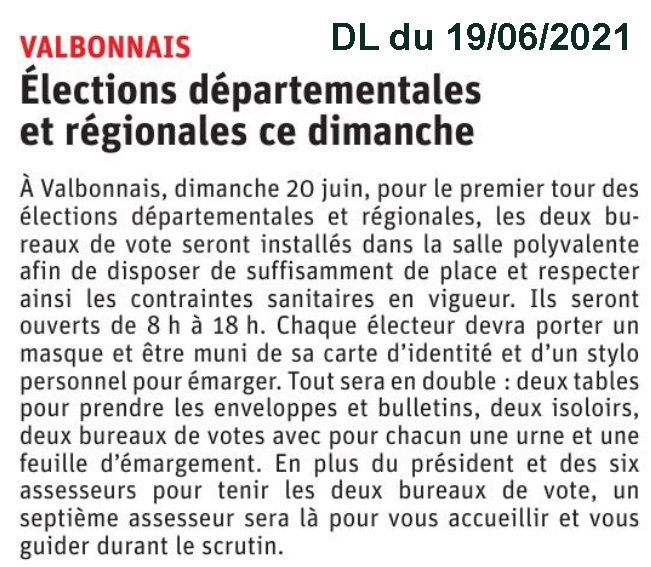 VALBONNAIS

DL du 19/06/2021

Élections départementales et régionales ce dimanche

À Valbonnais, dimanche 20 juin, pour le premier tour des élections départementales et régionales, les deux bureaux de vote seront installés dans la salle polyvalente afin de disposer de suffisamment de place et respecter ainsi les contraintes sanitaires en vigueur. Ils seront ouverts de 8 h à 18 h. Chaque électeur devra porter un masque et être muni de sa carte d'identité et d'un stylo personnel pour émarger. Tout sera en double : deux tables pour prendre les enveloppes et bulletins, deux isoloirs, deux bureaux de votes avec pour chacun une urne et une feuille d'émargement. En plus du président et des six assesseurs pour tenir les deux bureaux de vote, un septième assesseur sera là pour vous accueillir et vous guider durant le scrutin.